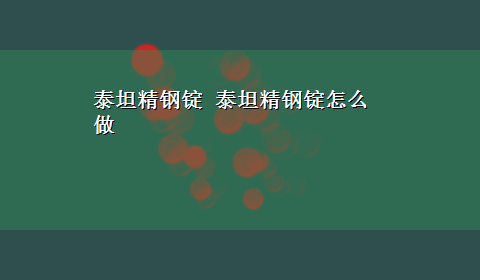 泰坦精钢锭 泰坦精钢锭怎么做